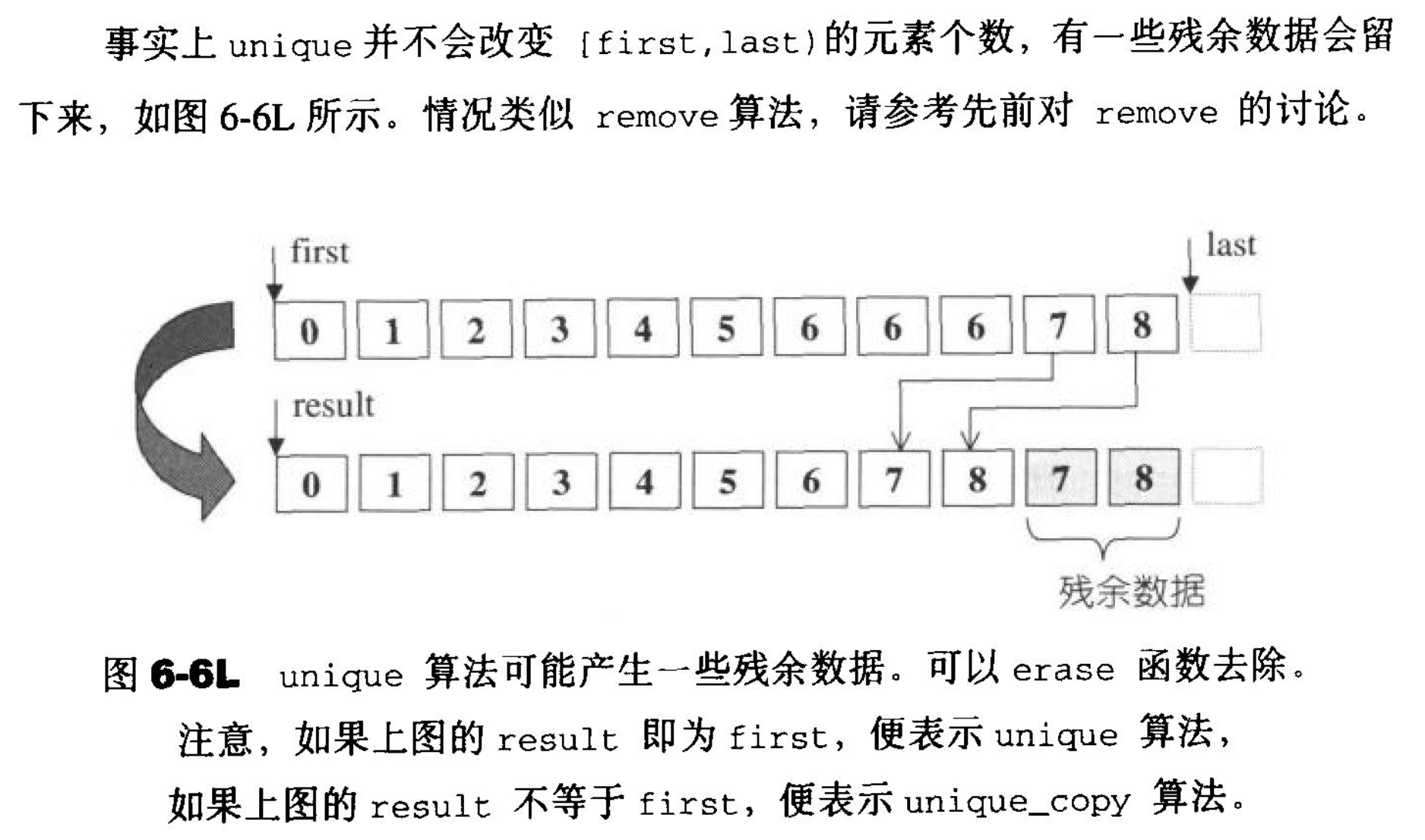 事实上unique并不会改变[first,last)的元素个数，有一些残余数据会留下来，如图6-6L所示。情况类似remove算法，请参考先前对remove的讨论。

first

last

0 1 2 3 4 5 6 6 6 7 8

result

0 1 2 3 4 5 6 7 8 7 8

残余数据

图6-6L unique算法可能产生一些残余数据。可以erase函数去除。

注意，如果上图的result即为first，便表示unique算法，

如果上图的result不等于first，便表示unique_copy算法。